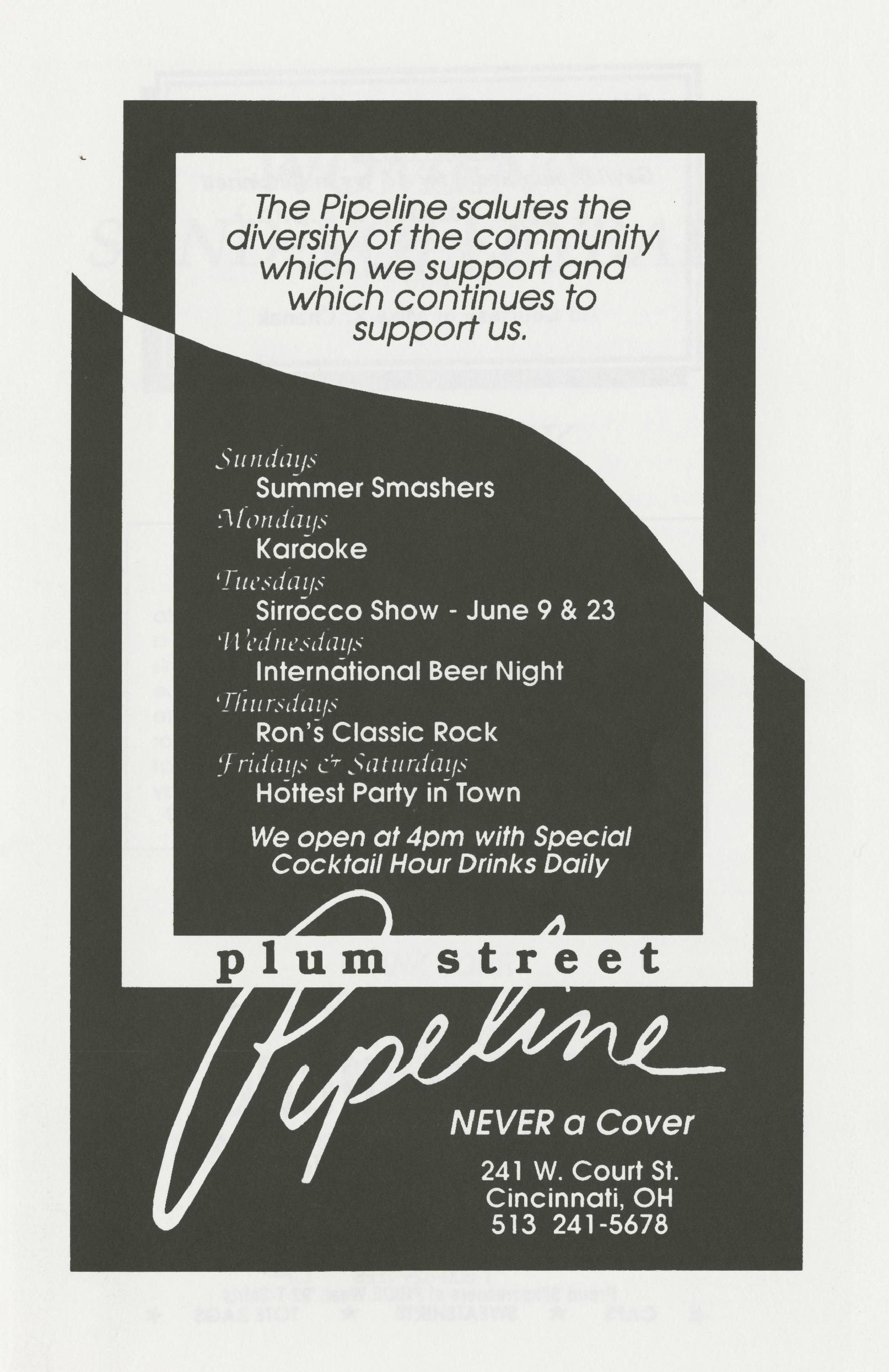 The Pipeline salutes the diversity of the community which we support and which continues to support us.

Sundays
Summer Smashers
Mondays
Karaoke
Tuesdays
Sirrocco Show - June 9 & 23
Wednesdays
International Beer Night
Thursdays
Ron's Classic Rock
Fridays & Saturdays
Hottest Party in Town

We open at 4pm with Special Cocktail Hour Drinks Daily

plum street
Pipeline

NEVER a Cover

241 W. Court St.
Cincinnati, OH
513 241-5678